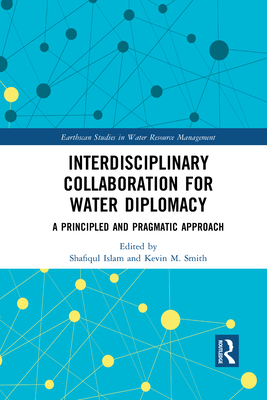 Earthscan Studies in Water Resource Management

INTERDISCIPLINARY COLLABORATION FOR WATER DIPLOMACY

A PRINCIPLED AND PRAGMATIC APPROACH

Edited by
Shafiqul Islam and Kevin M. Smith

ROUTLEDGE